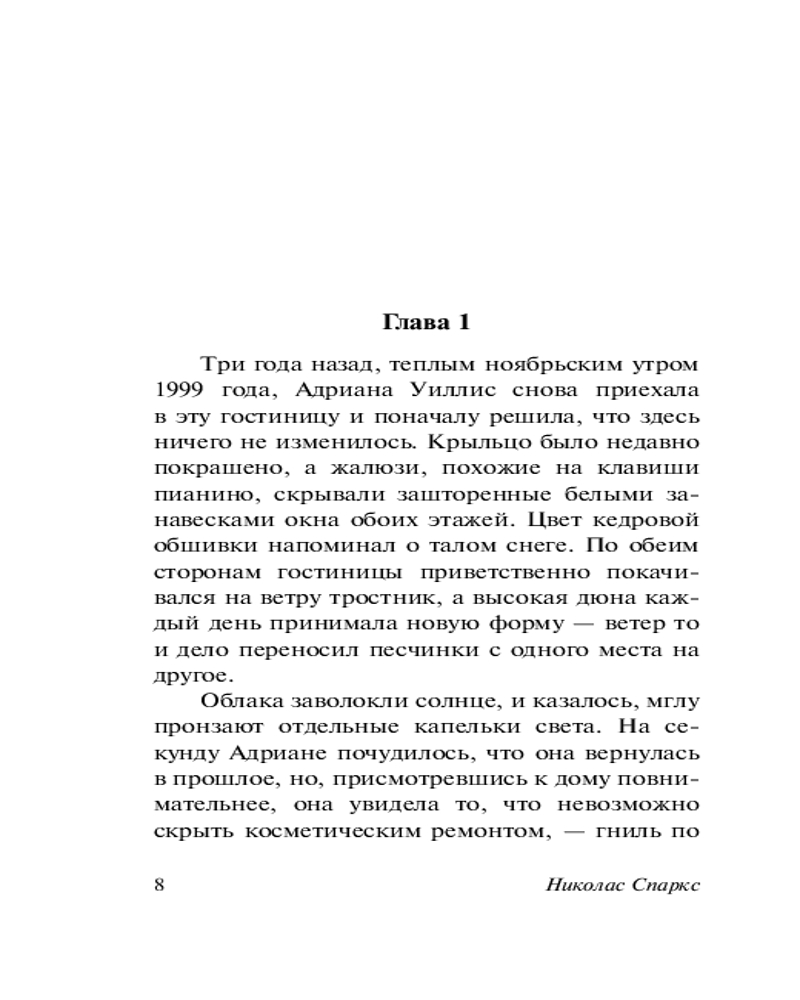 Глава 1

Три года назад, теплым ноябрьским утром 1999 года, Адриана Уиллис снова приехала в эту гостиницу и поначалу решила, что здесь ничего не изменилось. Крыльцо было недавно покрашено, а жалюзи, похожие на клавиши пианино, скрывали зашторенные белыми занавесками окна обоих этажей. Цвет кедровой обшивки напоминал о талом снеге. По обеим сторонам гостиницы приветственно покачивался на ветру тростник, а высокая дюна каждый день принимала новую форму — ветер то и дело переносил песчинки с одного места на другое.

Облака заволокли солнце, и казалось, мглу пронзают отдельные капельки света. На секунду Адриане почудилось, что она вернулась в прошлое, но, присмотревшись к дому повнимательнее, она увидела то, что невозможно скрыть косметическим ремонтом, — гниль по

8

Николас Спаркс